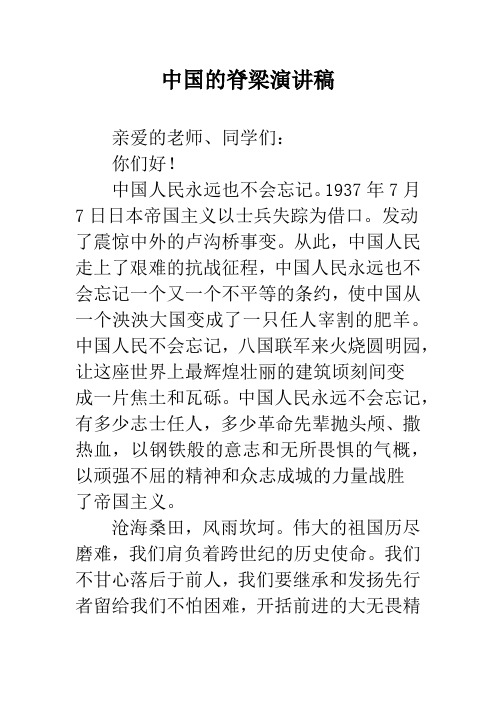 中国的脊梁演讲稿

亲爱的老师、同学们：

你们好！

中国人民永远也不会忘记。1937 年 7 月 7 日日本帝国主义以士兵失踪为借口。发动了震惊中外的卢沟桥事变。从此，中国人民走上了艰难的抗战征程，中国人民永远也不会忘记一个又一个不平等的条约，使中国从一个泱泱大国变成了一只任人宰割的肥羊。中国人民不会忘记，八国联军来火烧圆明园，让这座世界上最辉煌壮丽的建筑顷刻间变成一片焦土和瓦砾。中国人民永远不会忘记，有多少志士任人，多少革命先辈抛头颅、撒热血，以钢铁般的意志和无所畏惧的气概，以顽强不屈的精神和众志成城的力量战胜了帝国主义。

沧海桑田，风雨坎坷。伟大的祖国历尽磨难，我们肩负着跨世纪的历史使命。我们不甘心落后于前人，我们要继承和发扬先行者留给我们不怕困难，开括前进的大无畏精